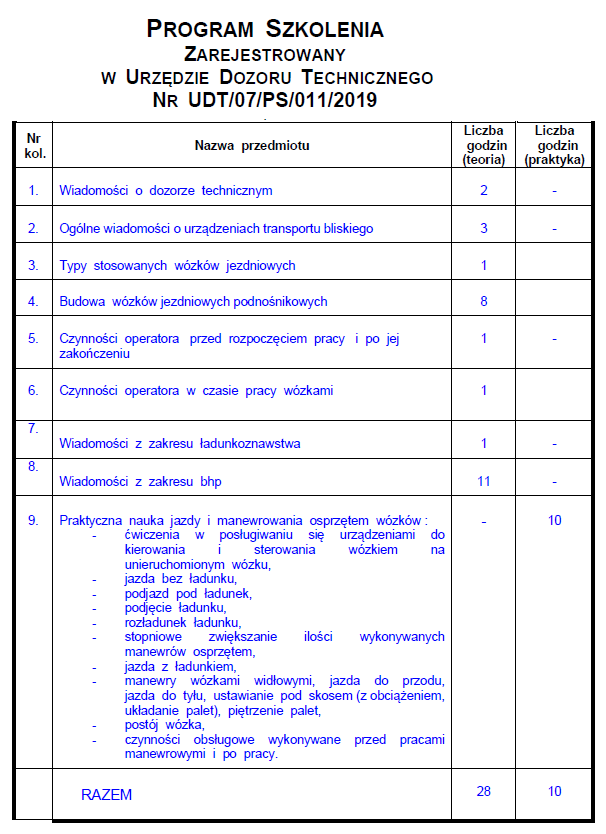 PROGRAM SZKOLENIA
ZAREJESTROWANY
W URZĘDZIE DOZORU TECHNICZNEGO
NR UDT/07/PS/011/2019

| Nr kol. | Nazwa przedmiotu | Liczba godzin (teoria) | Liczba godzin (praktyka) |
|---|---|---|---|
| 1. | Wiadomości o dozorze technicznym | 2 | - |
| 2. | Ogólne wiadomości o urządzeniach transportu bliskiego | 3 | - |
| 3. | Typy stosowanych wózków jezdniowych | 1 | |
| 4. | Budowa wózków jezdniowych podnośnikowych | 8 | |
| 5. | Czynności operatora przed rozpoczęciem pracy i po jej zakończeniu | 1 | - |
| 6. | Czynności operatora w czasie pracy wózkami | 1 | |
| 7. | Wiadomości z zakresu ładunkoznawstwa | 1 | - |
| 8. | Wiadomości z zakresu bhp | 11 | - |
| 9. | Praktyczna nauka jazdy i manewrowania osprzętem wózków : - ćwiczenia w posługiwaniu się urządzeniami do kierowania i sterowania wózkiem na unieruchomionym wózku, - jazda bez ładunku, - podjazd pod ładunek, - podjęcie ładunku, - rozładunek ładunku, - stopniowe zwiększanie ilości wykonywanych manewrów osprzętem, - jazda z ładunkiem, - manewry wózkami widłowymi, jazda do przodu, jazda do tyłu, ustawianie pod skosem (z obciążeniem, układanie palet), piętrzenie palet, - postój wózka, - czynności obsługowe wykonywane przed pracami manewrowymi i po pracy. | - | 10 |
| | RAZEM | 28 | 10 |